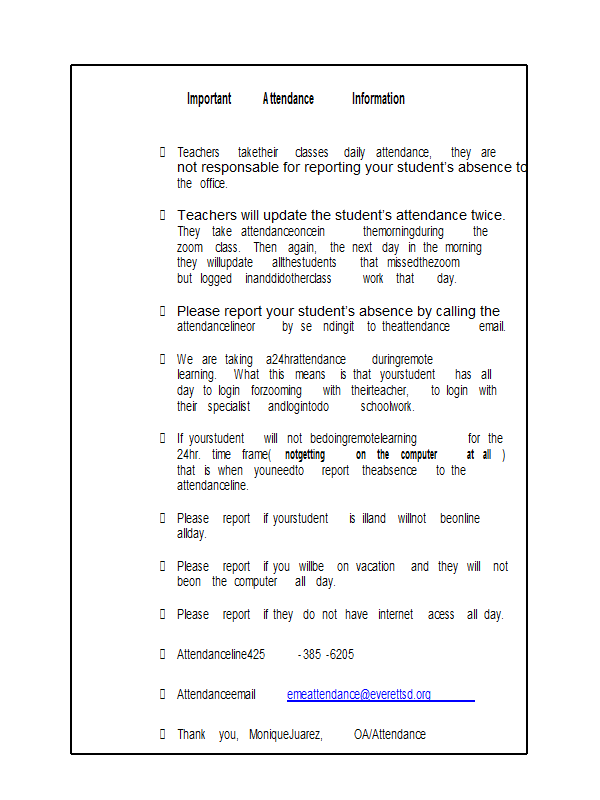 Important Attendance Information

 Teachers taketheir classes daily attendance, they are not responsable for reporting your student's absence to the office.

 Teachers will update the student's attendance twice. They take attendanceoncein themorningduring the zoom class. Then again, the next day in the morning they willupdate allthestudents that missedthezoom but logged inanddidotherclass work that day.

 Please report your student's absence by calling the attendancelineor by se ndingit to theattendance email.

 We are taking a24hrattendance duringremote learning. What this means is that yourstudent has all day to login forzooming with theirteacher, to login with their specialist andlogintodo schoolwork.

 If yourstudent will not bedoingremotelearning for the 24hr. time frame( notgetting on the computer at all ) that is when youneedto report theabsence to the attendanceline.

 Please report if yourstudent is illand willnot beonline allday.

 Please report if you willbe on vacation and they will not beon the computer all day.

 Please report if they do not have internet acess all day.

 Attendanceline425 -385 -6205

 Attendanceemail emeattendance@everettsd.org

 Thank you, MoniqueJuarez, OA/Attendance